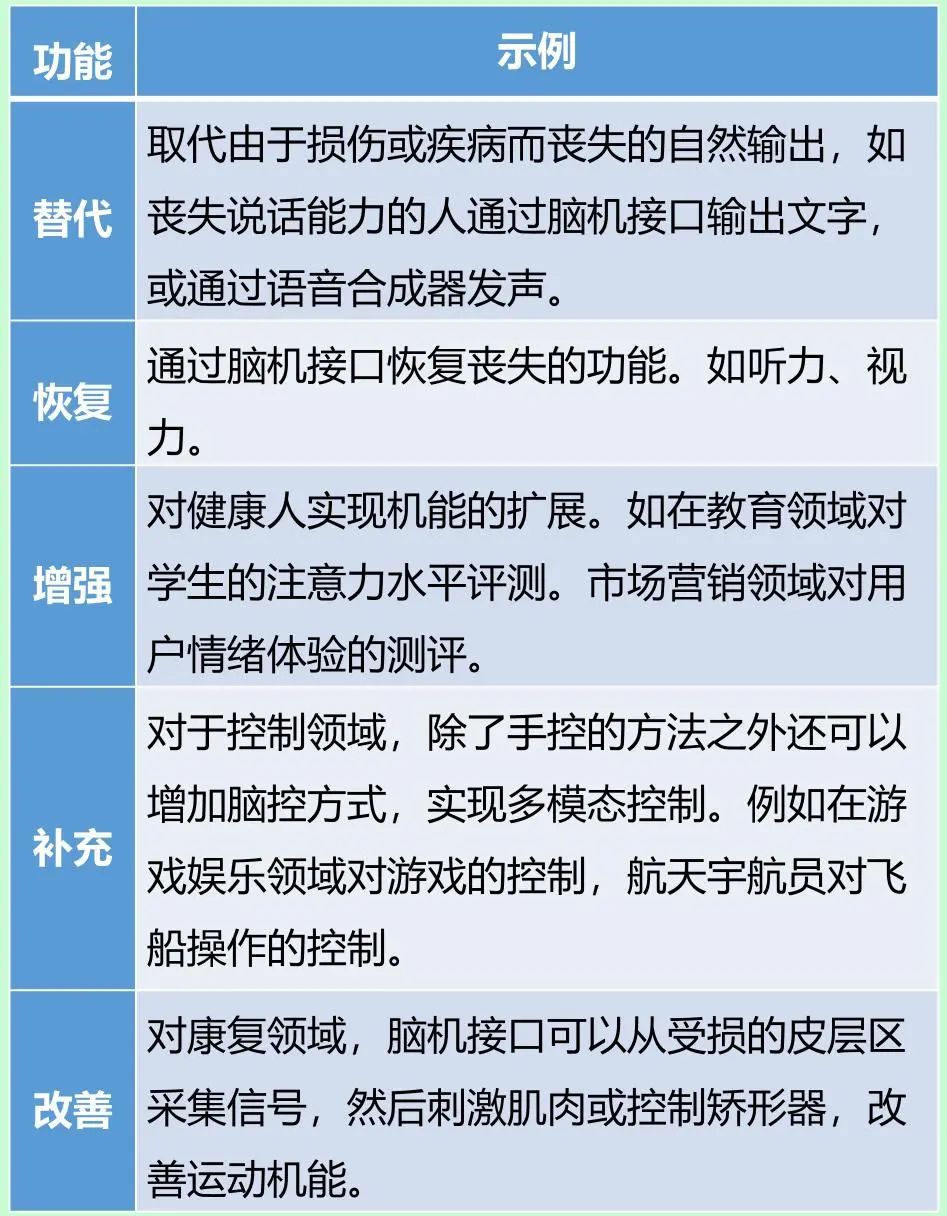 | 功能 | 示例 |
|---|---|
| 替代 | 取代由于损伤或疾病而丧失的自然输出，如丧失说话能力的人通过脑机接口输出文字，或通过语音合成器发声。 |
| 恢复 | 通过脑机接口恢复丧失的功能。如听力、视力。 |
| 增强 | 对健康人实现机能的扩展。如在教育领域对学生的注意力水平评测。市场营销领域对用户情绪体验的测评。 |
| 补充 | 对于控制领域，除了手控的方法之外还可以增加脑控方式，实现多模态控制。例如在游戏娱乐领域对游戏的控制，航天宇航员对飞船操作的控制。 |
| 改善 | 对康复领域，脑机接口可以从受损的皮层区采集信号，然后刺激肌肉或控制矫形器，改善运动机能。 |